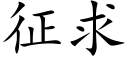 征求